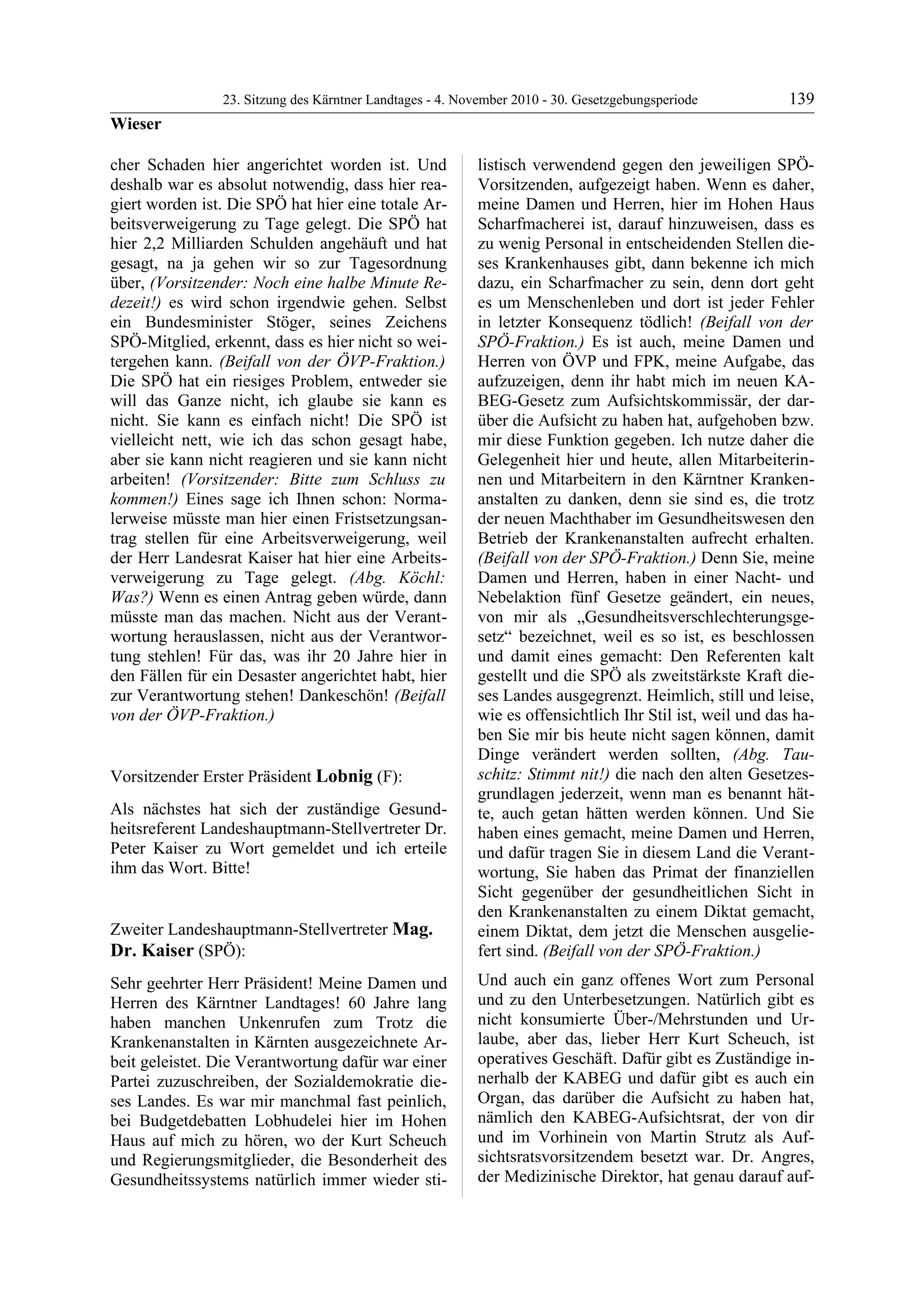 23. Sitzung des Kärntner Landtages - 4. November 2010 - 30. Gesetzgebungsperiode 139

Wieser

cher Schaden hier angerichtet worden ist. Und deshalb war es absolut notwendig, dass hier reagiert worden ist. Die SPÖ hat hier eine totale Arbeitsverweigerung zu Tage gelegt. Die SPÖ hat hier 2,2 Milliarden Schulden angehäuft und hat gesagt, na ja gehen wir so zur Tagesordnung über, (Vorsitzender: Noch eine halbe Minute Redezeit!) es wird schon irgendwie gehen. Selbst ein Bundesminister Stöger, seines Zeichens SPÖ-Mitglied, erkennt, dass es hier nicht so weitergehen kann. (Beifall von der ÖVP-Fraktion.) Die SPÖ hat ein riesiges Problem, entweder sie will das Ganze nicht, ich glaube sie kann es nicht. Sie kann es einfach nicht! Die SPÖ ist vielleicht nett, wie ich das schon gesagt habe, aber sie kann nicht reagieren und sie kann nicht arbeiten! (Vorsitzender: Bitte zum Schluss zu kommen!) Eines sage ich Ihnen schon: Normalerweise müsste man hier einen Fristsetzungsantrag stellen für eine Arbeitsverweigerung, weil der Herr Landesrat Kaiser hat hier eine Arbeitsverweigerung zu Tage gelegt. (Abg. Köchl: Was?) Wenn es einen Antrag geben würde, dann müsste man das machen. Nicht aus der Verantwortung herauslassen, nicht aus der Verantwortung stehlen! Für das, was ihr 20 Jahre hier in den Fällen für ein Desaster angerichtet habt, hier zur Verantwortung stehen! Dankeschön! (Beifall von der ÖVP-Fraktion.)

Vorsitzender Erster Präsident Lobnig (F):

Als nächstes hat sich der zuständige Gesundheitsreferent Landeshauptmann-Stellvertreter Dr. Peter Kaiser zu Wort gemeldet und ich erteile ihm das Wort. Bitte!

Zweiter Landeshauptmann-Stellvertreter Mag. Dr. Kaiser (SPÖ):

Sehr geehrter Herr Präsident! Meine Damen und Herren des Kärntner Landtages! 60 Jahre lang haben manchen Unkenrufen zum Trotz die Krankenanstalten in Kärnten ausgezeichnete Arbeit geleistet. Die Verantwortung dafür war einer Partei zuzuschreiben, der Sozialdemokratie dieses Landes. Es war mir manchmal fast peinlich, bei Budgetdebatten Lobhudelei hier im Hohen Haus auf mich zu hören, wo der Kurt Scheuch und Regierungsmitglieder, die Besonderheit des Gesundheitssystems natürlich immer wieder stilistisch verwendend gegen den jeweiligen SPÖ-Vorsitzenden, aufgezeigt haben. Wenn es daher, meine Damen und Herren, hier im Hohen Haus Scharfmacherei ist, darauf hinzuweisen, dass es zu wenig Personal in entscheidenden Stellen dieses Krankenhauses gibt, dann bekenne ich mich dazu, ein Scharfmacher zu sein, denn dort geht es um Menschenleben und dort ist jeder Fehler in letzter Konsequenz tödlich! (Beifall von der SPÖ-Fraktion.) Es ist auch, meine Damen und Herren von ÖVP und FPK, meine Aufgabe, das aufzuzeigen, denn ihr habt mich im neuen KABEG-Gesetz zum Aufsichtskommissär, der darüber die Aufsicht zu haben hat, aufgehoben bzw. mir diese Funktion gegeben. Ich nutze daher die Gelegenheit hier und heute, allen Mitarbeiterinnen und Mitarbeitern in den Kärntner Krankenanstalten zu danken, denn sie sind es, die trotz der neuen Machthaber im Gesundheitswesen den Betrieb der Krankenanstalten aufrecht erhalten. (Beifall von der SPÖ-Fraktion.) Denn Sie, meine Damen und Herren, haben in einer Nacht- und Nebelaktion fünf Gesetze geändert, ein neues, von mir als „Gesundheitsverschlechterungsgesetz“ bezeichnet, weil es so ist, es beschlossen und damit eines gemacht: Den Referenten kalt gestellt und die SPÖ als zweitstärkste Kraft dieses Landes ausgegrenzt. Heimlich, still und leise, wie es offensichtlich Ihr Stil ist, weil und das haben Sie mir bis heute nicht sagen können, damit Dinge verändert werden sollten, (Abg. Tauschitz: Stimmt nit!) die nach den alten Gesetzesgrundlagen jederzeit, wenn man es benannt hätte, auch getan hätten werden können. Und Sie haben eines gemacht, meine Damen und Herren, und dafür tragen Sie in diesem Land die Verantwortung, Sie haben das Primat der finanziellen Sicht gegenüber der gesundheitlichen Sicht in den Krankenanstalten zu einem Diktat gemacht, einem Diktat, dem jetzt die Menschen ausgeliefert sind. (Beifall von der SPÖ-Fraktion.)

Und auch ein ganz offenes Wort zum Personal und zu den Unterbesetzungen. Natürlich gibt es nicht konsumierte Über-/Mehrstunden und Urlaube, aber das, lieber Herr Kurt Scheuch, ist operatives Geschäft. Dafür gibt es Zuständige innerhalb der KABEG und dafür gibt es auch ein Organ, das darüber die Aufsicht zu haben hat, nämlich den KABEG-Aufsichtsrat, der von dir und im Vorhinein von Martin Strutz als Aufsichtsratsvorsitzendem besetzt war. Dr. Angres, der Medizinische Direktor, hat genau darauf auf-